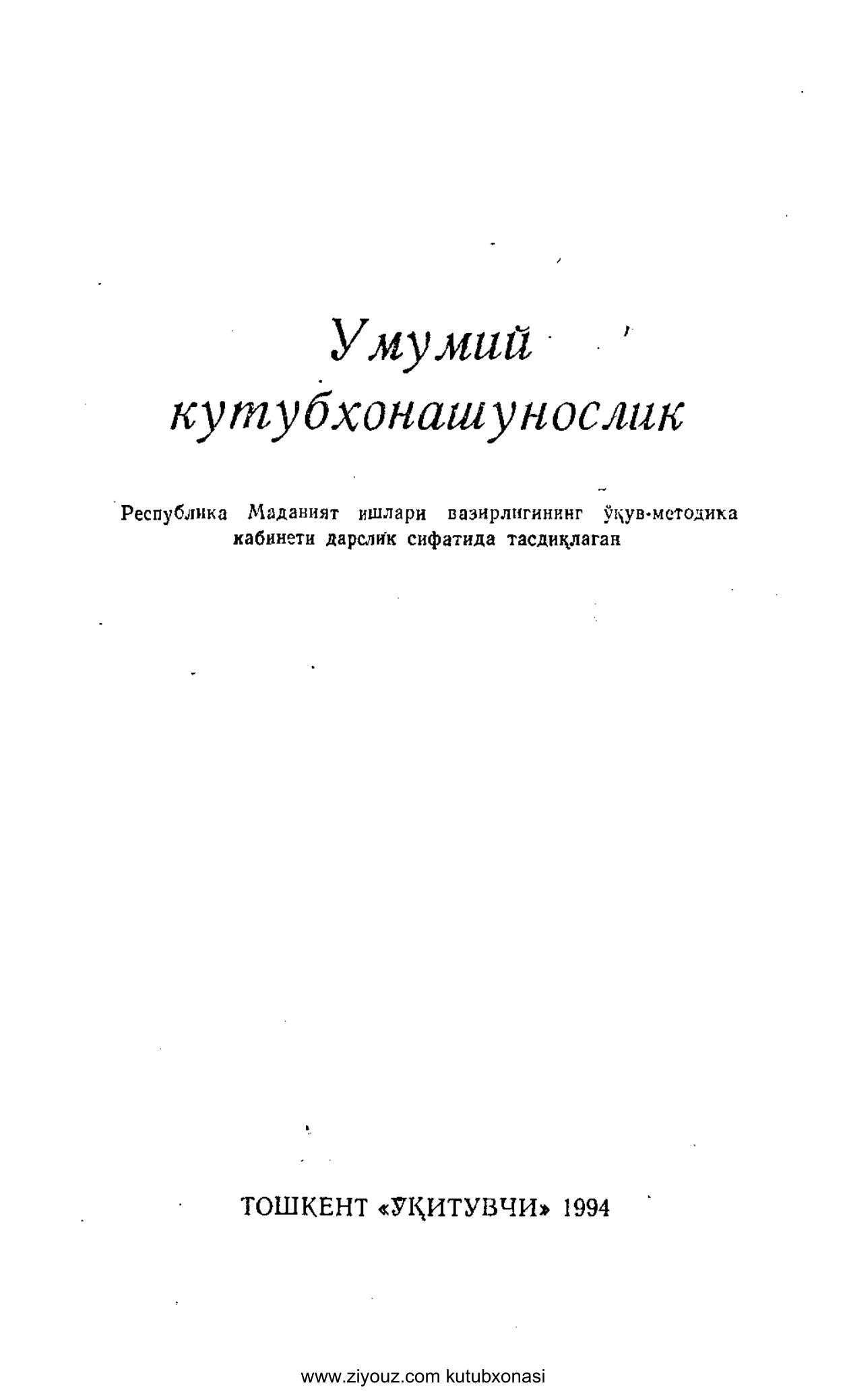 Умумий кутубхонашунослик

Республика Маданият ишлари вазирлигининг ўқув-методика кабинети дарслик сифатида тасдиқлаган

ТОШКЕНТ «ЎҚИТУВЧИ» 1994

www.ziyouz.com kutubxonasi